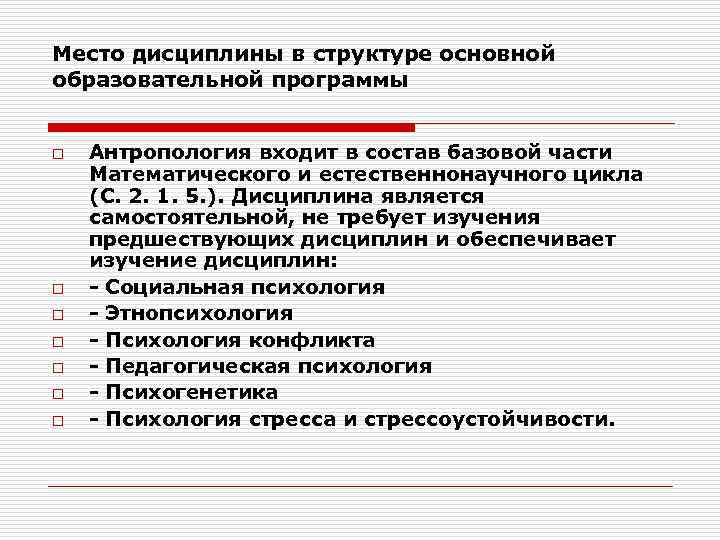 Место дисциплины в структуре основной образовательной программы

Антропология входит в состав базовой части Математического и естественнонаучного цикла (С. 2. 1. 5.). Дисциплина является самостоятельной, не требует изучения предшествующих дисциплин и обеспечивает изучение дисциплин:

- Социальная психология

- Этнопсихология

- Психология конфликта

- Педагогическая психология

- Психогенетика

- Психология стресса и стрессоустойчивости.